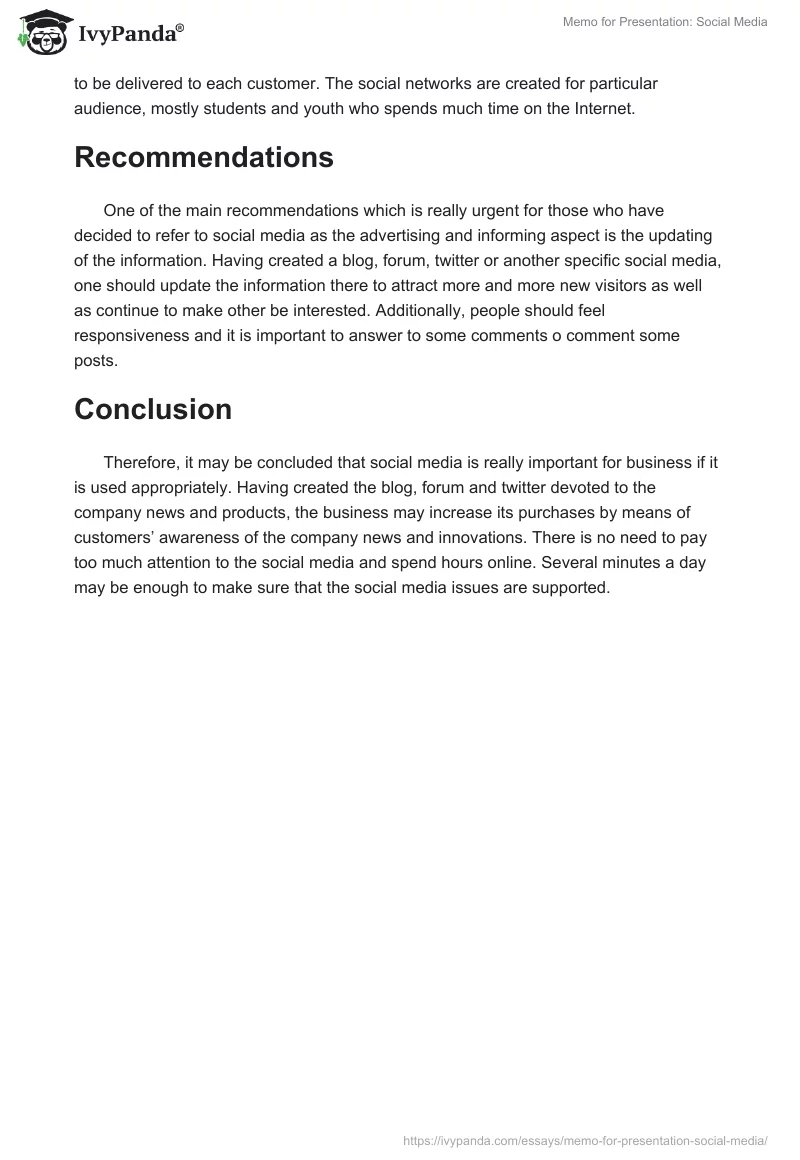 IvyPanda®

Memo for Presentation: Social Media

to be delivered to each customer. The social networks are created for particular audience, mostly students and youth who spends much time on the Internet.

Recommendations

One of the main recommendations which is really urgent for those who have decided to refer to social media as the advertising and informing aspect is the updating of the information. Having created a blog, forum, twitter or another specific social media, one should update the information there to attract more and more new visitors as well as continue to make other be interested. Additionally, people should feel responsiveness and it is important to answer to some comments o comment some posts.

Conclusion

Therefore, it may be concluded that social media is really important for business if it is used appropriately. Having created the blog, forum and twitter devoted to the company news and products, the business may increase its purchases by means of customers' awareness of the company news and innovations. There is no need to pay too much attention to the social media and spend hours online. Several minutes a day may be enough to make sure that the social media issues are supported.

https://ivypanda.com/essays/memo-for-presentation-social-media/